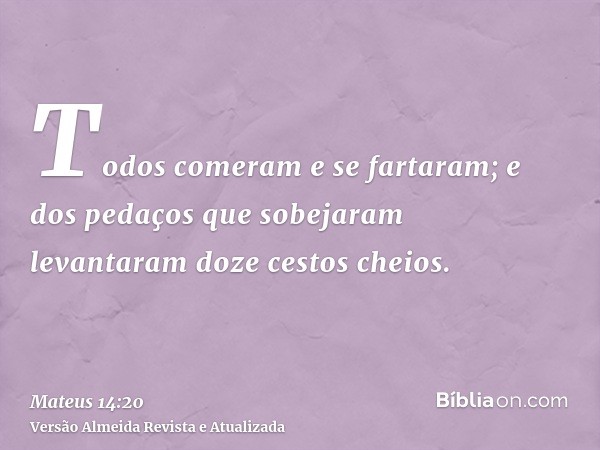 Todos comeram e se fartaram; e dos pedaços que sobejaram levantaram doze cestos cheios.

Mateus 14:20
Versão Almeida Revista e Atualizada

Bíbliaon.com